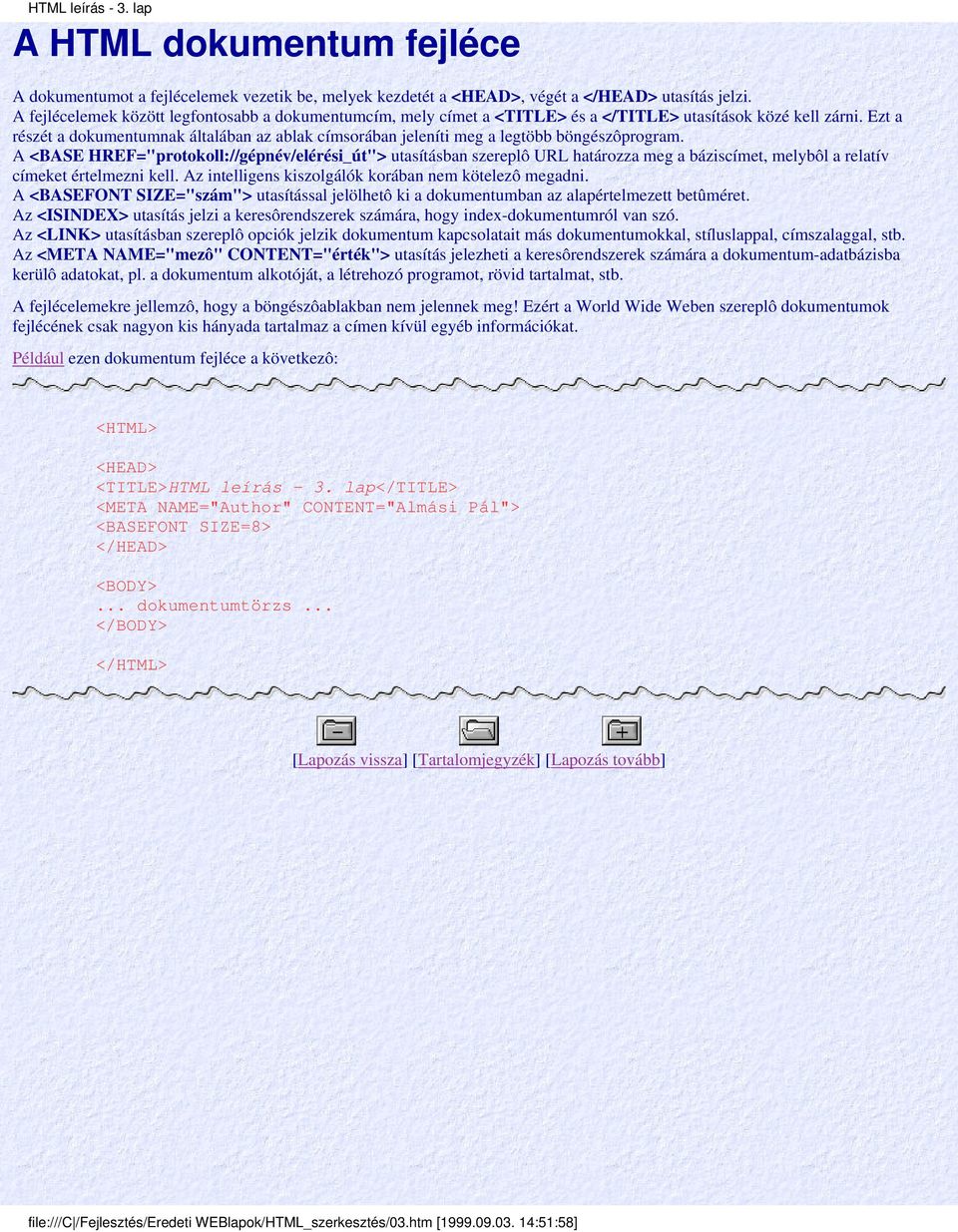 HTML leírás - 3. lap

A HTML dokumentum fejléce

A dokumentumot a fejlécelemek vezetik be, melyek kezdetét a <HEAD>, végét a </HEAD> utasítás jelzi.
A fejlécelemek között legfontosabb a dokumentumcím, mely címet a <TITLE> és a </TITLE> utasítások közé kell zárni. Ezt a részét a dokumentumnak általában az ablak címsorában jeleníti meg a legtöbb böngészôprogram.
A <BASE HREF="protokoll://gépnév/elérési_út"> utasításban szereplô URL határozza meg a báziscímet, melybôl a relatív címeket értelmezni kell. Az intelligens kiszolgálók korában nem kötelezô megadni.
A <BASEFONT SIZE="szám"> utasítással jelölhetô ki a dokumentumban az alapértelmezett betûméret.
Az <ISINDEX> utasítás jelzi a keresôrendszerek számára, hogy index-dokumentumról van szó.
Az <LINK> utasításban szereplô opciók jelzik dokumentum kapcsolatait más dokumentumokkal, stíluslappal, címszalaggal, stb.
Az <META NAME="mezô" CONTENT="érték"> utasítás jelezheti a keresôrendszerek számára a dokumentum-adatbázisba kerülô adatokat, pl. a dokumentum alkotóját, a létrehozó programot, rövid tartalmat, stb.

A fejlécelemekre jellemzô, hogy a böngészôablakban nem jelennek meg! Ezért a World Wide Weben szereplô dokumentumok fejlécének csak nagyon kis hányada tartalmaz a címen kívül egyéb információkat.

Például ezen dokumentum fejléce a következô:

<HTML>

<HEAD>
<TITLE>HTML leírás - 3. lap</TITLE>
<META NAME="Author" CONTENT="Almási Pál">
<BASEFONT SIZE=8>
</HEAD>

<BODY>
... dokumentumtörzs ...
</BODY>

</HTML>

[Lapozás vissza] [Tartalomjegyzék] [Lapozás tovább]

file:///C|/Fejlesztés/Eredeti WEBlapok/HTML_szerkesztés/03.htm [1999.09.03. 14:51:58]